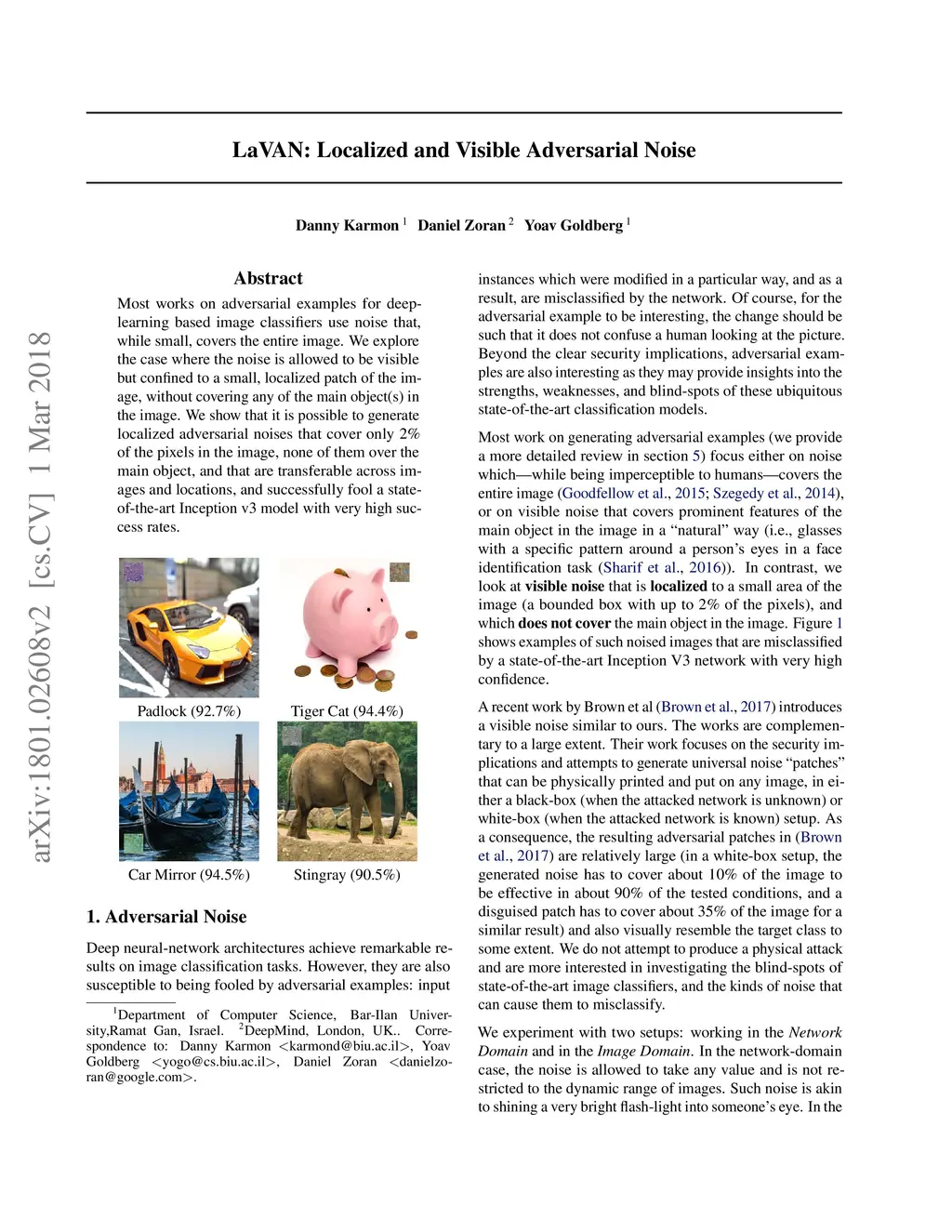 arXiv:1801.02608v2 [cs.CV] 1 Mar 2018

LaVAN: Localized and Visible Adversarial Noise

Danny Karmon $^1$ Daniel Zoran $^2$ Yoav Goldberg $^1$

Abstract

Most works on adversarial examples for deep-learning based image classifiers use noise that, while small, covers the entire image. We explore the case where the noise is allowed to be visible but confined to a small, localized patch of the image, without covering any of the main object(s) in the image. We show that it is possible to generate localized adversarial noises that cover only 2% of the pixels in the image, none of them over the main object, and that are transferable across images and locations, and successfully fool a state-of-the-art Inception v3 model with very high success rates.

Padlock (92.7%) Tiger Cat (94.4%)

Car Mirror (94.5%) Stingray (90.5%)

1. Adversarial Noise

Deep neural-network architectures achieve remarkable results on image classification tasks. However, they are also susceptible to being fooled by adversarial examples: input

$^1$Department of Computer Science, Bar-Ilan University,Ramat Gan, Israel. $^2$DeepMind, London, UK.. Correspondence to: Danny Karmon <karmond@biu.ac.il>, Yoav Goldberg <yogo@cs.biu.ac.il>, Daniel Zoran <danielzoran@google.com>.

instances which were modified in a particular way, and as a result, are misclassified by the network. Of course, for the adversarial example to be interesting, the change should be such that it does not confuse a human looking at the picture. Beyond the clear security implications, adversarial examples are also interesting as they may provide insights into the strengths, weaknesses, and blind-spots of these ubiquitous state-of-the-art classification models.

Most work on generating adversarial examples (we provide a more detailed review in section 5) focus either on noise which—while being imperceptible to humans—covers the entire image (Goodfellow et al., 2015; Szegedy et al., 2014), or on visible noise that covers prominent features of the main object in the image in a “natural” way (i.e., glasses with a specific pattern around a person’s eyes in a face identification task (Sharif et al., 2016)). In contrast, we look at visible noise that is localized to a small area of the image (a bounded box with up to 2% of the pixels), and which does not cover the main object in the image. Figure 1 shows examples of such noised images that are misclassified by a state-of-the-art Inception V3 network with very high confidence.

A recent work by Brown et al (Brown et al., 2017) introduces a visible noise similar to ours. The works are complementary to a large extent. Their work focuses on the security implications and attempts to generate universal noise “patches” that can be physically printed and put on any image, in either a black-box (when the attacked network is unknown) or white-box (when the attacked network is known) setup. As a consequence, the resulting adversarial patches in (Brown et al., 2017) are relatively large (in a white-box setup, the generated noise has to cover about 10% of the image to be effective in about 90% of the tested conditions, and a disguised patch has to cover about 35% of the image for a similar result) and also visually resemble the target class to some extent. We do not attempt to produce a physical attack and are more interested in investigating the blind-spots of state-of-the-art image classifiers, and the kinds of noise that can cause them to misclassify.

We experiment with two setups: working in the Network Domain and in the Image Domain. In the network-domain case, the noise is allowed to take any value and is not restricted to the dynamic range of images. Such noise is akin to shining a very bright flash-light into someone’s eye. In the